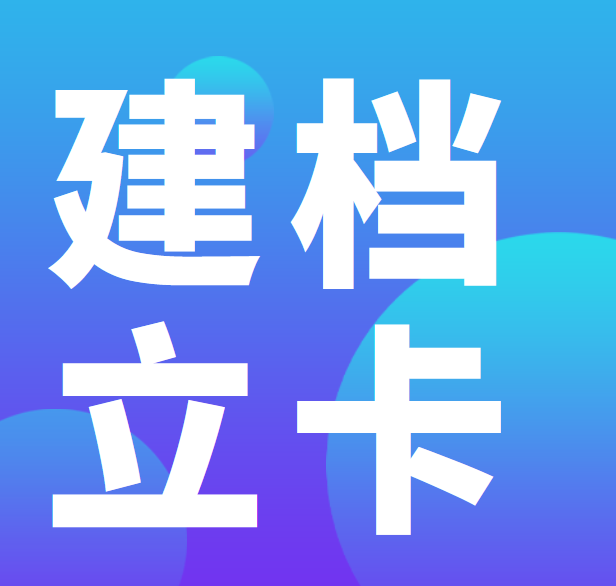 建档
立卡